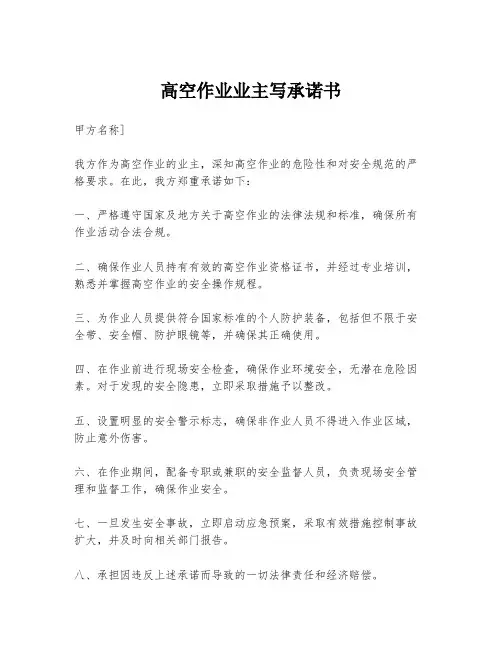 高空作业业主写承诺书

甲方名称]

我方作为高空作业的业主，深知高空作业的危险性和对安全规范的严格要求。在此，我方郑重承诺如下：

一、严格遵守国家及地方关于高空作业的法律法规和标准，确保所有作业活动合法合规。

二、确保作业人员持有有效的高空作业资格证书，并经过专业培训，熟悉并掌握高空作业的安全操作规程。

三、为作业人员提供符合国家标准的个人防护装备，包括但不限于安全带、安全帽、防护眼镜等，并确保其正确使用。

四、在作业前进行现场安全检查，确保作业环境安全，无潜在危险因素。对于发现的安全隐患，立即采取措施予以整改。

五、设置明显的安全警示标志，确保非作业人员不得进入作业区域，防止意外伤害。

六、在作业期间，配备专职或兼职的安全监督人员，负责现场安全管理和监督工作，确保作业安全。

七、一旦发生安全事故，立即启动应急预案，采取有效措施控制事故扩大，并及时向相关部门报告。

八、承担因违反上述承诺而导致的一切法律责任和经济赔偿。